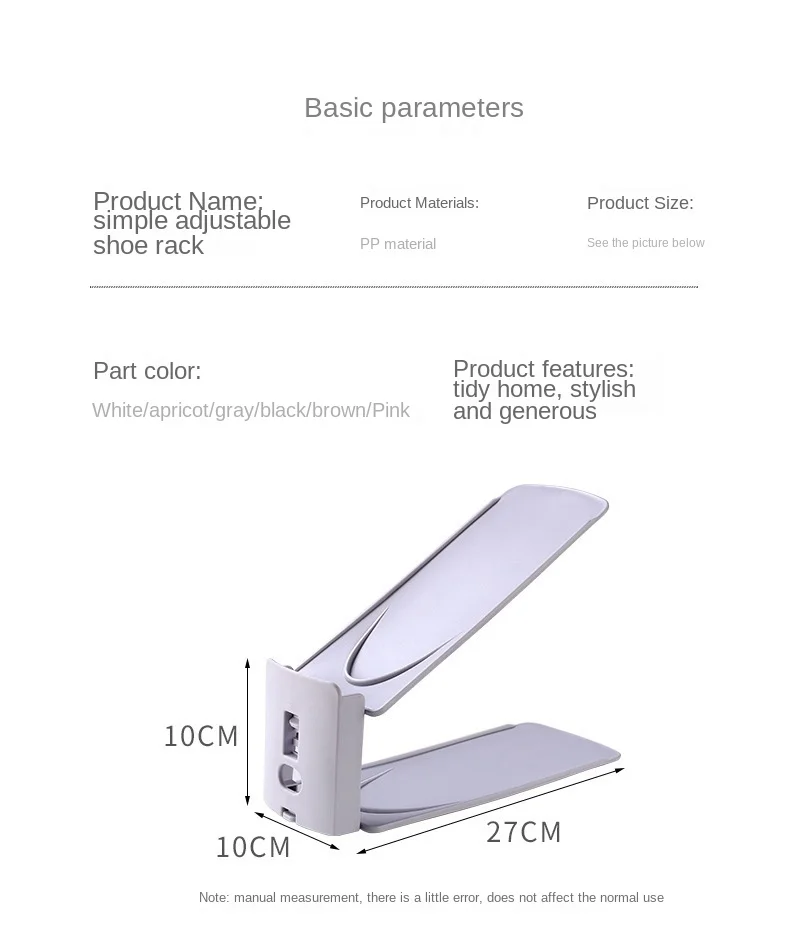 Basic parameters

Product Name: simple adjustable shoe rack

Product Materials:

PP material

Product Size:

See the picture below

Part color:

White/apricot/gray/black/brown/Pink

Product features: tidy home, stylish and generous

10CM

10CM

27CM

Note: manual measurement, there is a little error, does not affect the normal use